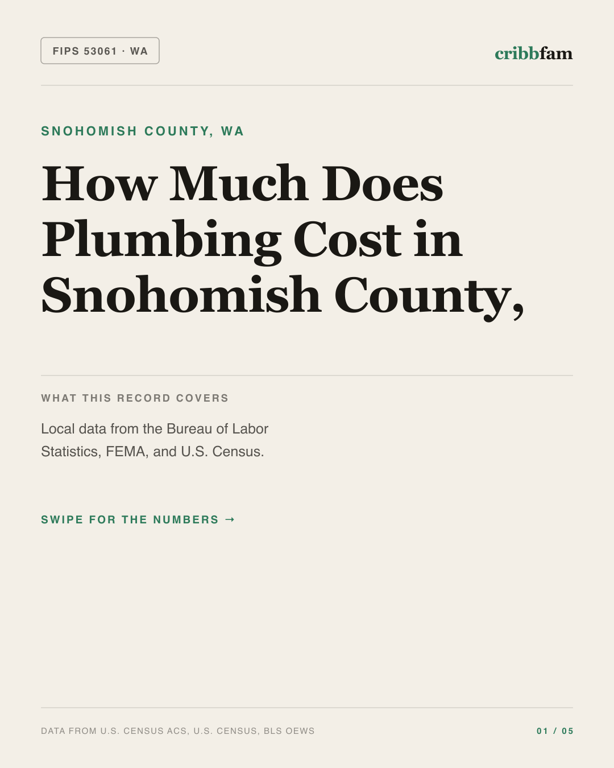 FIPS 53061 · WA

cribbfam

SNOHOMISH COUNTY, WA

How Much Does Plumbing Cost in Snohomish County,

WHAT THIS RECORD COVERS

Local data from the Bureau of Labor Statistics, FEMA, and U.S. Census.

SWIPE FOR THE NUMBERS →

DATA FROM U.S. CENSUS ACS, U.S. CENSUS, BLS OEWS

01 / 05